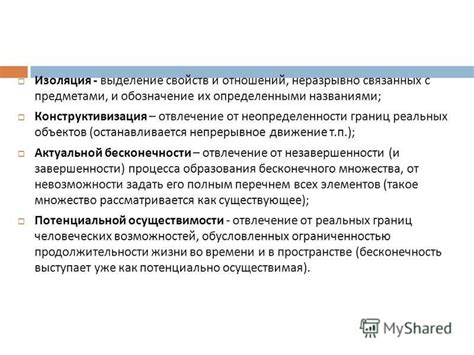 Изоляция - выделение свойств и отношений, неразрывно связанных с предметами, и обозначение их определенными названиями;

Конструктивизация – отвлечение от неопределенности границ реальных объектов (останавливается непрерывное движение т.п.);

Актуальной бесконечности – отвлечение от незавершенности (и завершенности) процесса образования бесконечного множества, от невозможности задать его полным перечнем всех элементов (такое множество рассматривается как существующее);

Потенциальной осуществимости - отвлечение от реальных границ человеческих возможностей, обусловленных ограниченностью продолжительности жизни во времени и в пространстве (бесконечность выступает уже как потенциально осуществимая).

MyShared